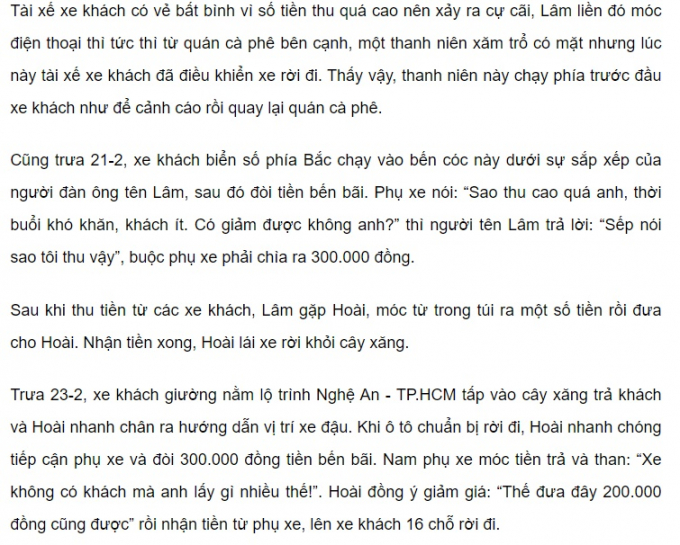 Tài xế xe khách có vẻ bất bình vì số tiền thu quá cao nên xảy ra cự cãi, Lâm liền đó móc điện thoại thì tức thì từ quán cà phê bên cạnh, một thanh niên xăm trổ có mặt nhưng lúc này tài xế xe khách đã điều khiển xe rời đi. Thấy vậy, thanh niên này chạy phía trước đầu xe khách như để cảnh cáo rồi quay lại quán cà phê.

Cũng trưa 21-2, xe khách biển số phía Bắc chạy vào bến cóc này dưới sự sắp xếp của người đàn ông tên Lâm, sau đó đòi tiền bến bãi. Phụ xe nói: “Sao thu cao quá anh, thời buổi khó khăn, khách ít. Có giảm được không anh?” thì người tên Lâm trả lời: “Sếp nói sao tôi thu vậy”, buộc phụ xe phải chìa ra 300.000 đồng.

Sau khi thu tiền từ các xe khách, Lâm gặp Hoài, móc từ trong túi ra một số tiền rồi đưa cho Hoài. Nhận tiền xong, Hoài lái xe rời khỏi cây xăng.

Trưa 23-2, xe khách giường nằm lộ trình Nghệ An - TP.HCM tấp vào cây xăng trả khách và Hoài nhanh chân ra hướng dẫn vị trí xe đậu. Khi ô tô chuẩn bị rời đi, Hoài nhanh chóng tiếp cận phụ xe và đòi 300.000 đồng tiền bến bãi. Nam phụ xe móc tiền trả và than: “Xe không có khách mà anh lấy gì nhiều thế!”. Hoài đồng ý giảm giá: “Thế đưa đây 200.000 đồng cũng được” rồi nhận tiền từ phụ xe, lên xe khách 16 chỗ rời đi.